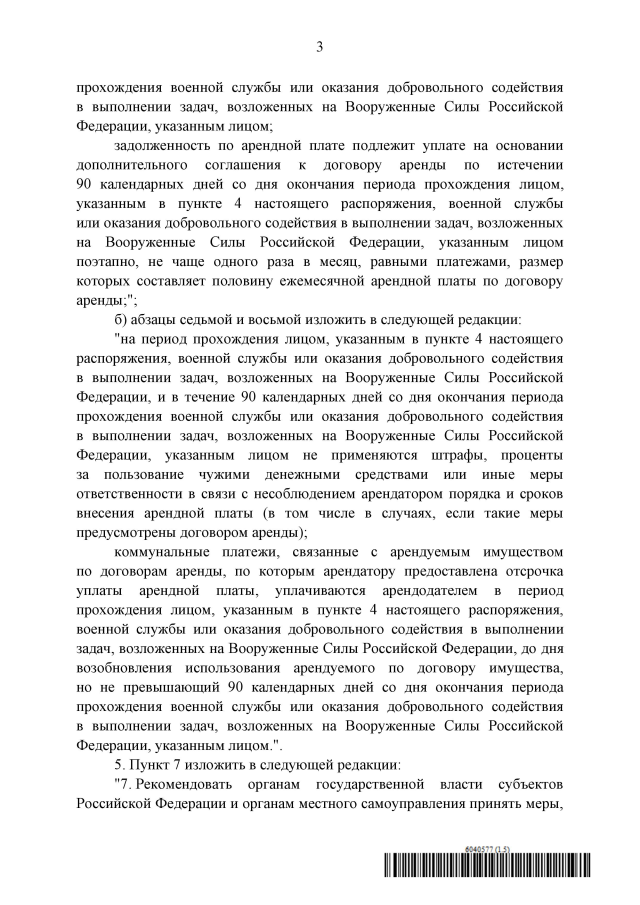 3

прохождения военной службы или оказания добровольного содействия в выполнении задач, возложенных на Вооруженные Силы Российской Федерации, указанным лицом;

задолженность по арендной плате подлежит уплате на основании дополнительного соглашения к договору аренды по истечении 90 календарных дней со дня окончания периода прохождения лицом, указанным в пункте 4 настоящего распоряжения, военной службы или оказания добровольного содействия в выполнении задач, возложенных на Вооруженные Силы Российской Федерации, указанным лицом поэтапно, не чаще одного раза в месяц, равными платежами, размер которых составляет половину ежемесячной арендной платы по договору аренды;";

б) абзацы седьмой и восьмой изложить в следующей редакции:

"на период прохождения лицом, указанным в пункте 4 настоящего распоряжения, военной службы или оказания добровольного содействия в выполнении задач, возложенных на Вооруженные Силы Российской Федерации, и в течение 90 календарных дней со дня окончания периода прохождения военной службы или оказания добровольного содействия в выполнении задач, возложенных на Вооруженные Силы Российской Федерации, указанным лицом не применяются штрафы, проценты за пользование чужими денежными средствами или иные меры ответственности в связи с несоблюдением арендатором порядка и сроков внесения арендной платы (в том числе в случаях, если такие меры предусмотрены договором аренды);

коммунальные платежи, связанные с арендуемым имуществом по договорам аренды, по которым арендатору предоставлена отсрочка уплаты арендной платы, уплачиваются арендодателем в период прохождения лицом, указанным в пункте 4 настоящего распоряжения, военной службы или оказания добровольного содействия в выполнении задач, возложенных на Вооруженные Силы Российской Федерации, до дня возобновления использования арендуемого по договору имущества, но не превышающий 90 календарных дней со дня окончания периода прохождения военной службы или оказания добровольного содействия в выполнении задач, возложенных на Вооруженные Силы Российской Федерации, указанным лицом.".

5. Пункт 7 изложить в следующей редакции:

"7. Рекомендовать органам государственной власти субъектов Российской Федерации и органам местного самоуправления принять меры,

6040577 (1.5)